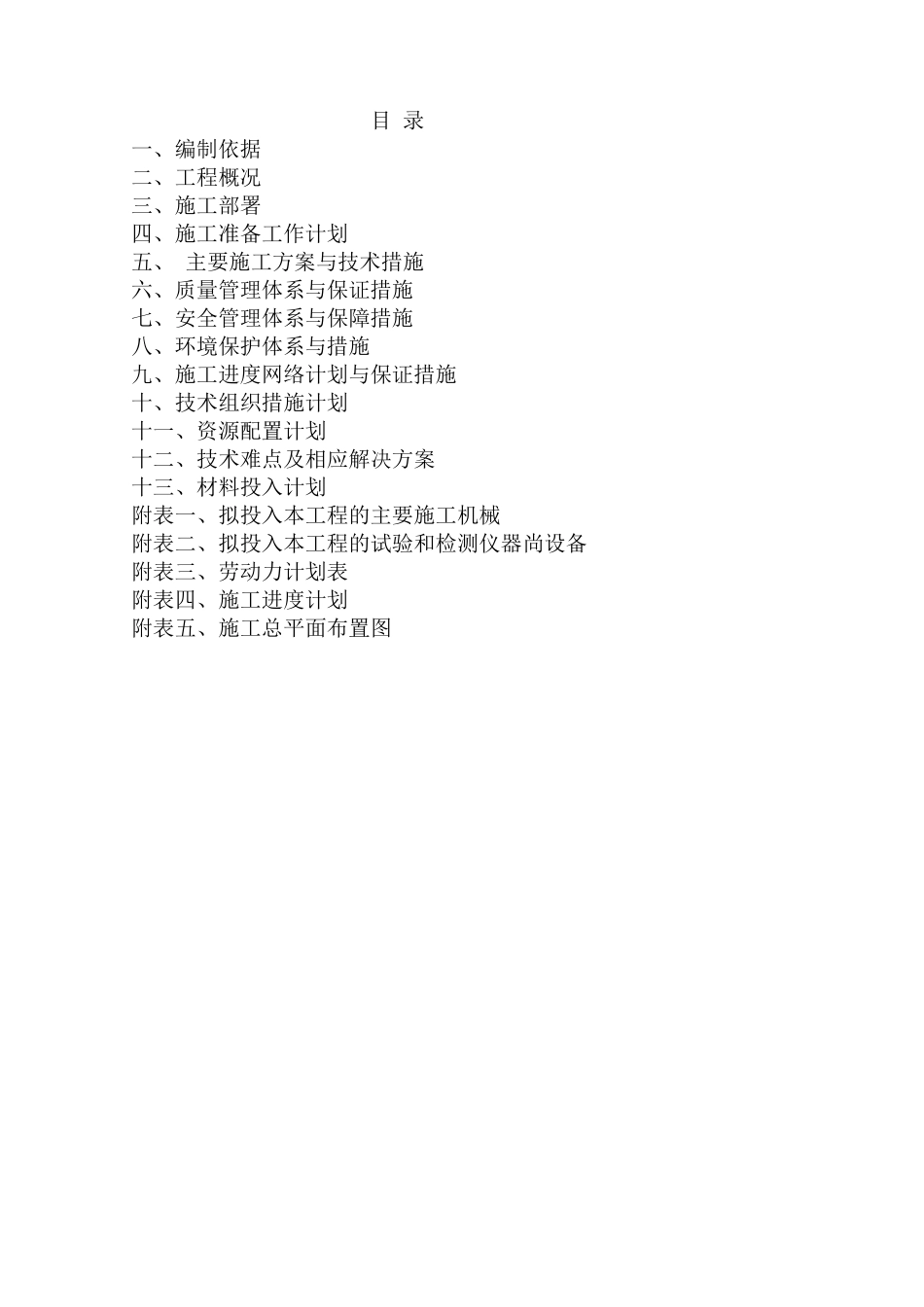 目 录

一、编制依据

二、工程概况

三、施工部署

四、施工准备工作计划

五、 主要施工方案与技术措施

六、质量管理体系与保证措施

七、安全管理体系与保障措施

八、环境保护体系与措施

九、施工进度网络计划与保证措施

十、技术组织措施计划

十一、资源配置计划

十二、技术难点及相应解决方案

十三、材料投入计划

附表一、拟投入本工程的主要施工机械

附表二、拟投入本工程的试验和检测仪器尚设备

附表三、劳动力计划表

附表四、施工进度计划

附表五、施工总平面布置图